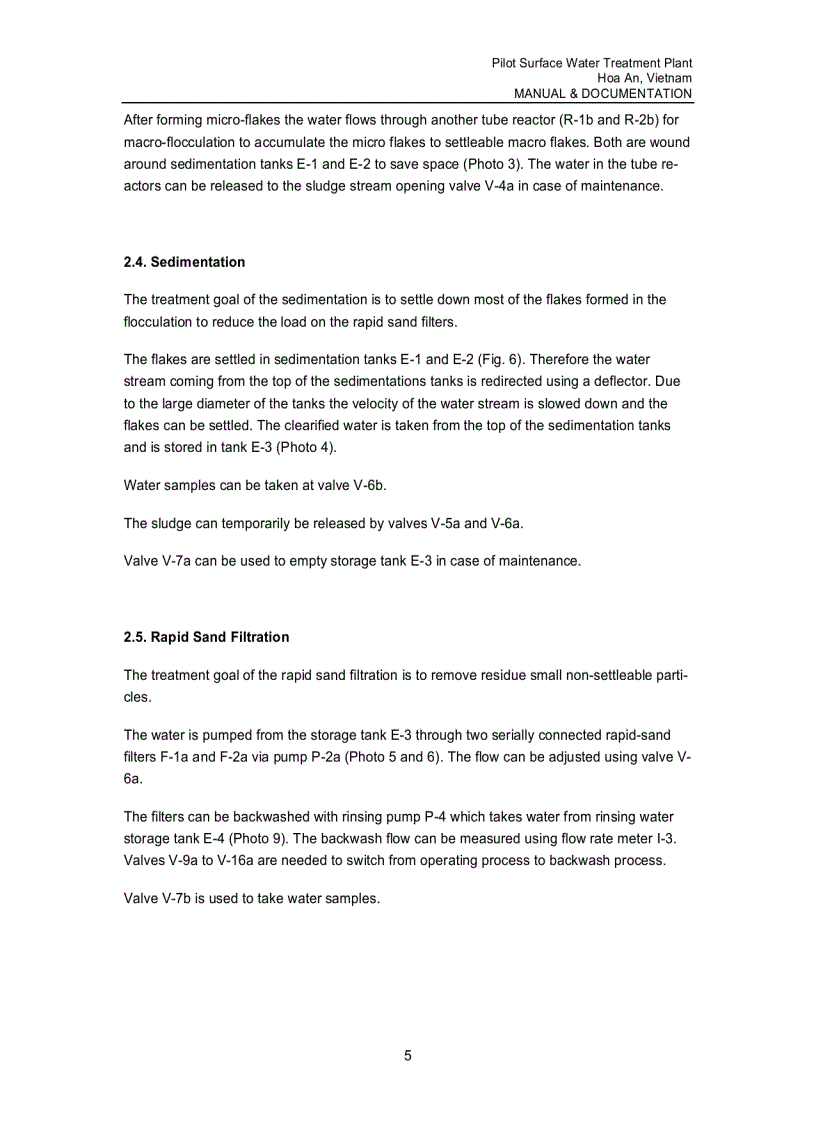 Pilot Surface Water Treatment Plant
Hoa An, Vietnam
MANUAL & DOCUMENTATION

After forming micro-flakes the water flows through another tube reactor (R-1b and R-2b) for macro-flocculation to accumulate the micro flakes to settleable macro flakes. Both are wound around sedimentation tanks E-1 and E-2 to save space (Photo 3). The water in the tube reactors can be released to the sludge stream opening valve V-4a in case of maintenance.

2.4. Sedimentation

The treatment goal of the sedimentation is to settle down most of the flakes formed in the flocculation to reduce the load on the rapid sand filters.

The flakes are settled in sedimentation tanks E-1 and E-2 (Fig. 6). Therefore the water stream coming from the top of the sedimentations tanks is redirected using a deflector. Due to the large diameter of the tanks the velocity of the water stream is slowed down and the flakes can be settled. The clearified water is taken from the top of the sedimentation tanks and is stored in tank E-3 (Photo 4).

Water samples can be taken at valve V-6b.

The sludge can temporarily be released by valves V-5a and V-6a.

Valve V-7a can be used to empty storage tank E-3 in case of maintenance.

2.5. Rapid Sand Filtration

The treatment goal of the rapid sand filtration is to remove residue small non-settleable particles.

The water is pumped from the storage tank E-3 through two serially connected rapid-sand filters F-1a and F-2a via pump P-2a (Photo 5 and 6). The flow can be adjusted using valve V-6a.

The filters can be backwashed with rinsing pump P-4 which takes water from rinsing water storage tank E-4 (Photo 9). The backwash flow can be measured using flow rate meter I-3. Valves V-9a to V-16a are needed to switch from operating process to backwash process.

Valve V-7b is used to take water samples.

5